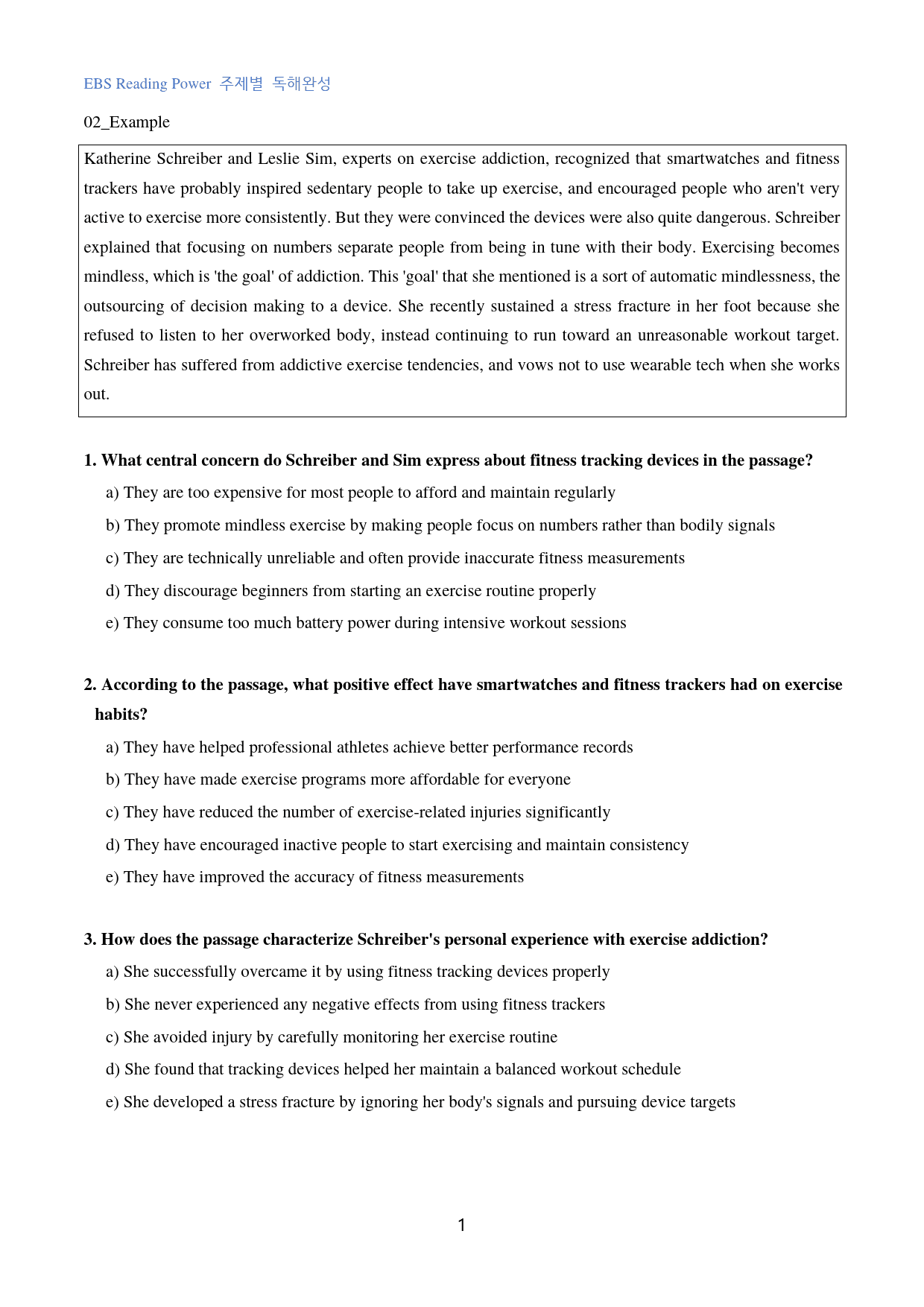 EBS Reading Power 주제별 독해완성

02_Example

Katherine Schreiber and Leslie Sim, experts on exercise addiction, recognized that smartwatches and fitness trackers have probably inspired sedentary people to take up exercise, and encouraged people who aren't very active to exercise more consistently. But they were convinced the devices were also quite dangerous. Schreiber explained that focusing on numbers separate people from being in tune with their body. Exercising becomes mindless, which is 'the goal' of addiction. This 'goal' that she mentioned is a sort of automatic mindlessness, the outsourcing of decision making to a device. She recently sustained a stress fracture in her foot because she refused to listen to her overworked body, instead continuing to run toward an unreasonable workout target. Schreiber has suffered from addictive exercise tendencies, and vows not to use wearable tech when she works out.

1. What central concern do Schreiber and Sim express about fitness tracking devices in the passage?

a) They are too expensive for most people to afford and maintain regularly

b) They promote mindless exercise by making people focus on numbers rather than bodily signals

c) They are technically unreliable and often provide inaccurate fitness measurements

d) They discourage beginners from starting an exercise routine properly

e) They consume too much battery power during intensive workout sessions

2. According to the passage, what positive effect have smartwatches and fitness trackers had on exercise habits?

a) They have helped professional athletes achieve better performance records

b) They have made exercise programs more affordable for everyone

c) They have reduced the number of exercise-related injuries significantly

d) They have encouraged inactive people to start exercising and maintain consistency

e) They have improved the accuracy of fitness measurements

3. How does the passage characterize Schreiber's personal experience with exercise addiction?

a) She successfully overcame it by using fitness tracking devices properly

b) She never experienced any negative effects from using fitness trackers

c) She avoided injury by carefully monitoring her exercise routine

d) She found that tracking devices helped her maintain a balanced workout schedule

e) She developed a stress fracture by ignoring her body's signals and pursuing device targets

1